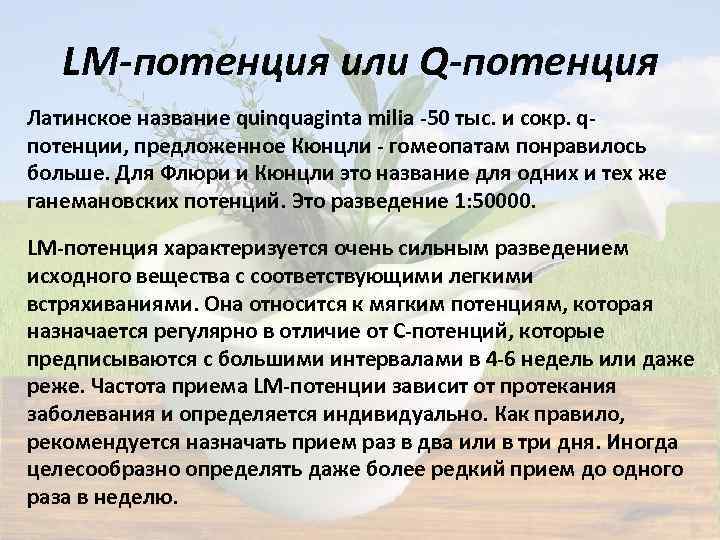 LM-потенция или Q-потенция

Латинское название quinquaginta milia -50 тыс. и сокр. q-потенции, предложенное Кюнцли - гомеопатам понравилось больше. Для Флюри и Кюнцли это название для одних и тех же ганемановских потенций. Это разведение 1:50000.

LM-потенция характеризуется очень сильным разведением исходного вещества с соответствующими легкими встряхиваниями. Она относится к мягким потенциям, которая назначается регулярно в отличие от С-потенций, которые предписываются с большими интервалами в 4-6 недель или даже реже. Частота приема LM-потенции зависит от протекания заболевания и определяется индивидуально. Как правило, рекомендуется назначать прием раз в два или в три дня. Иногда целесообразно определять даже более редкий прием до одного раза в неделю.